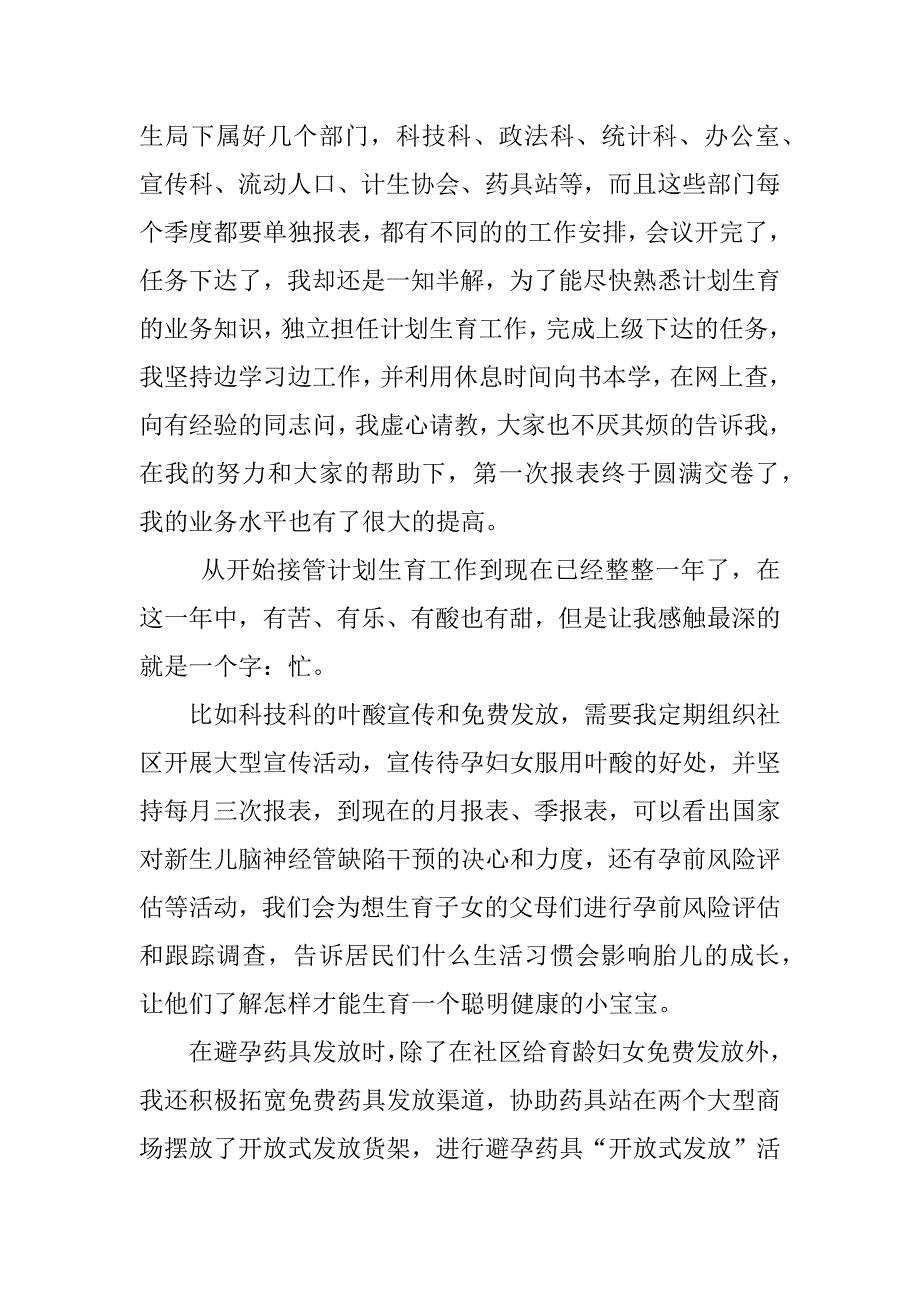 生局下属好几个部门，科技科、政法科、统计科、办公室、宣传科、流动人口、计生协会、药具站等，而且这些部门每个季度都要单独报表，都有不同的的工作安排，会议开完了，任务下达了，我却还是一知半解，为了能尽快熟悉计划生育的业务知识，独立担任计划生育工作，完成上级下达的任务，我坚持边学习边工作，并利用休息时间向书本学，在网上查，向有经验的同志问，我虚心请教，大家也不厌其烦的告诉我，在我的努力和大家的帮助下，第一次报表终于圆满交卷了，我的业务水平也有了很大的提高。

从开始接管计划生育工作到现在已经整整一年了，在这一年中，有苦、有乐、有酸也有甜，但是让我感触最深的就是一个字：忙。

比如科技科的叶酸宣传和免费发放，需要我定期组织社区开展大型宣传活动，宣传待孕妇女服用叶酸的好处，并坚持每月三次报表，到现在的月报表、季报表，可以看出国家对新生儿脑神经管缺陷干预的决心和力度，还有孕前风险评估等活动，我们会为想生育子女的父母们进行孕前风险评估和跟踪调查，告诉居民们什么生活习惯会影响胎儿的成长，让他们了解怎样才能生育一个聪明健康的小宝宝。

在避孕药具发放时，除了在社区给育龄妇女免费发放外，我还积极拓宽免费药具发放渠道，协助药具站在两个大型商场摆放了开放式发放货架，进行避孕药具“开放式发放”活